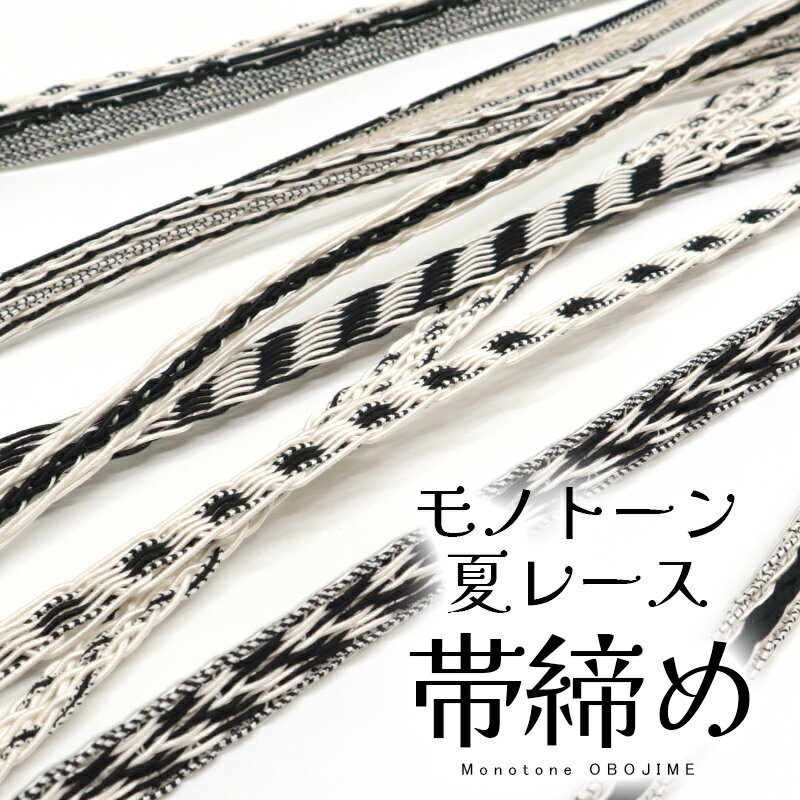 モノトーン
夏レース
帯締め
Monotone OBOJIME